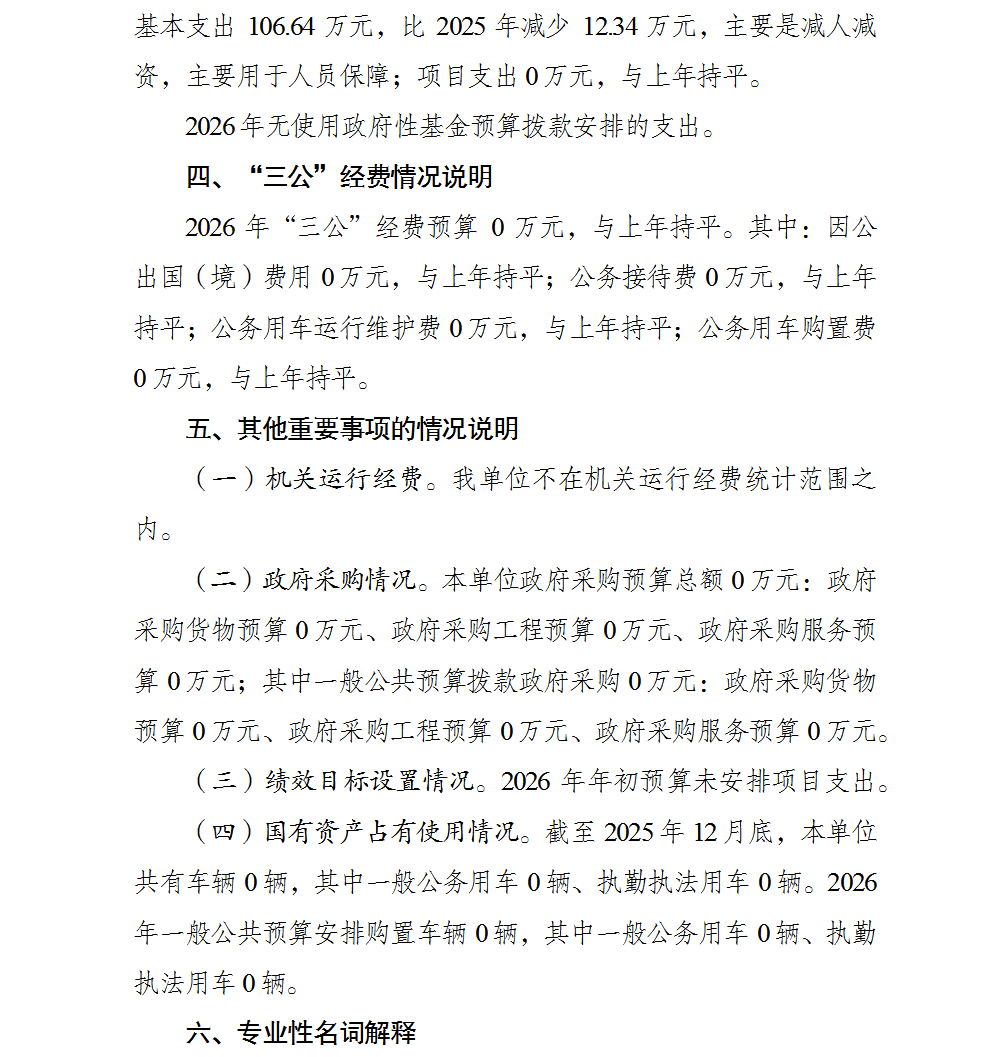 基本支出 106.64 万元，比 2025 年减少 12.34 万元，主要是减人减资，主要用于人员保障；项目支出 0 万元，与上年持平。

2026 年无使用政府性基金预算拨款安排的支出。

四、“三公”经费情况说明

2026 年“三公”经费预算 0 万元，与上年持平。其中：因公出国（境）费用 0 万元，与上年持平；公务接待费 0 万元，与上年持平；公务用车运行维护费 0 万元，与上年持平；公务用车购置费 0 万元，与上年持平。

五、其他重要事项的情况说明

（一）机关运行经费。我单位不在机关运行经费统计范围之内。

（二）政府采购情况。本单位政府采购预算总额 0 万元：政府采购货物预算 0 万元、政府采购工程预算 0 万元、政府采购服务预算 0 万元；其中一般公共预算拨款政府采购 0 万元：政府采购货物预算 0 万元、政府采购工程预算 0 万元、政府采购服务预算 0 万元。

（三）绩效目标设置情况。2026 年年初预算未安排项目支出。

（四）国有资产占有使用情况。截至 2025 年 12 月底，本单位共有车辆 0 辆，其中一般公务用车 0 辆、执勤执法用车 0 辆。2026 年一般公共预算安排购置车辆 0 辆，其中一般公务用车 0 辆、执勤执法用车 0 辆。

六、专业性名词解释